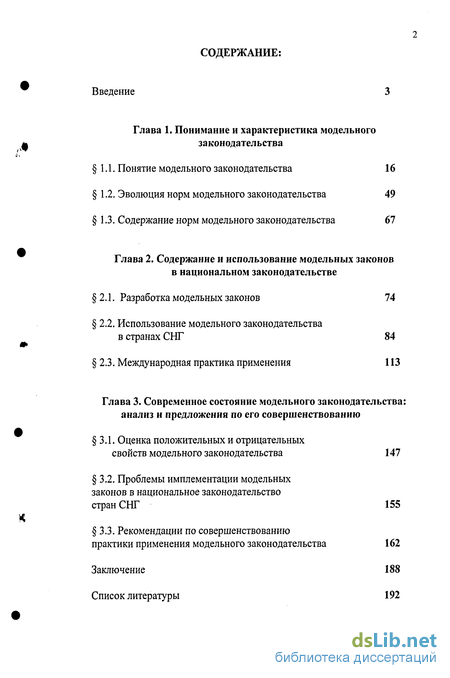 2

СОДЕРЖАНИЕ:

Введение 3

Глава 1. Понимание и характеристика модельного законодательства

§ 1.1. Понятие модельного законодательства 16

§ 1.2. Эволюция норм модельного законодательства 49

§ 1.3. Содержание норм модельного законодательства 67

Глава 2. Содержание и использование модельных законов в национальном законодательстве

§ 2.1. Разработка модельных законов 74

§ 2.2. Использование модельного законодательства в странах СНГ 84

§ 2.3. Международная практика применения 113

Глава 3. Современное состояние модельного законодательства: анализ и предложения по его совершенствованию

§ 3.1. Оценка положительных и отрицательных свойств модельного законодательства 147

§ 3.2. Проблемы имплементации модельных законов в национальное законодательство стран СНГ 155

§ 3.3. Рекомендации по совершенствованию практики применения модельного законодательства 162

Заключение 188

Список литературы 192

dsLib.net
библиотека диссертаций